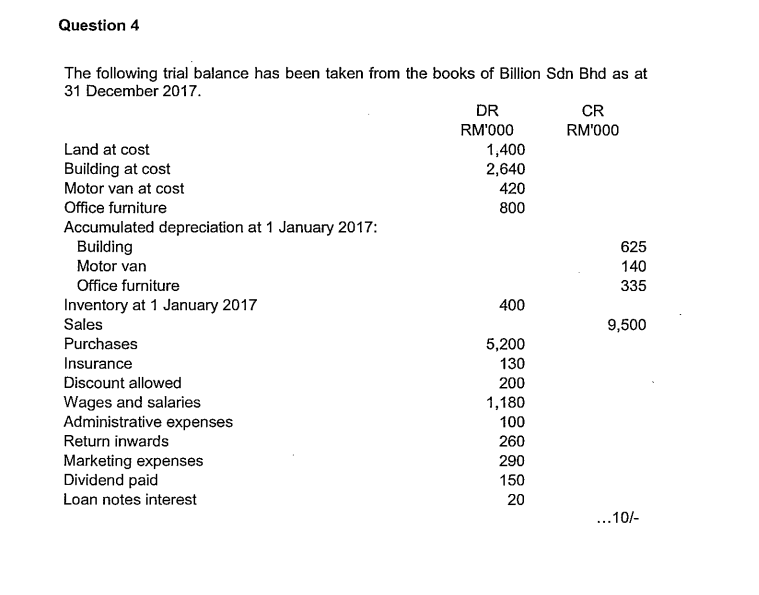 Question 4

The following trial balance has been taken from the books of Billion Sdn Bhd as at 31 December 2017.

| | DR RM'000 | CR RM'000 |
|---|---|---|
| Land at cost | 1,400 | |
| Building at cost | 2,640 | |
| Motor van at cost | 420 | |
| Office furniture | 800 | |
| Accumulated depreciation at 1 January 2017: | | |
| Building | | 625 |
| Motor van | | 140 |
| Office furniture | | 335 |
| Inventory at 1 January 2017 | 400 | |
| Sales | | 9,500 |
| Purchases | 5,200 | |
| Insurance | 130 | |
| Discount allowed | 200 | |
| Wages and salaries | 1,180 | |
| Administrative expenses | 100 | |
| Return inwards | 260 | |
| Marketing expenses | 290 | |
| Dividend paid | 150 | |
| Loan notes interest | 20 | |

...10/-